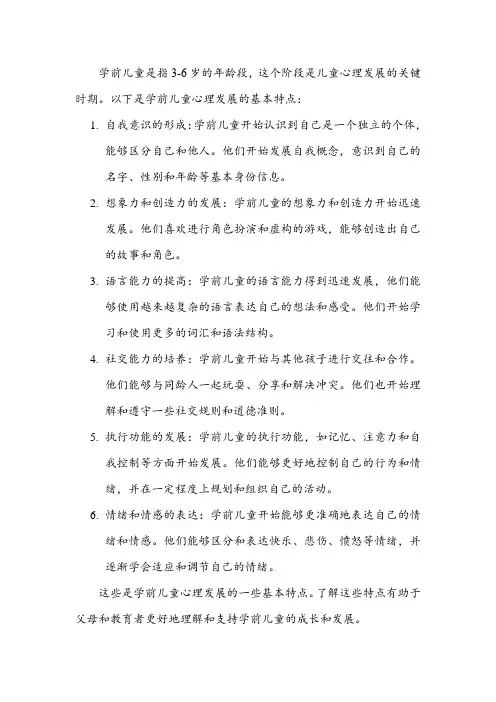 学前儿童是指3-6岁的年龄段，这个阶段是儿童心理发展的关键时期。以下是学前儿童心理发展的基本特点：

1. 自我意识的形成：学前儿童开始认识到自己是一个独立的个体，能够区分自己和他人。他们开始发展自我概念，意识到自己的名字、性别和年龄等基本身份信息。

2. 想象力和创造力的发展：学前儿童的想象力和创造力开始迅速发展。他们喜欢进行角色扮演和虚构的游戏，能够创造出自己的故事和角色。

3. 语言能力的提高：学前儿童的语言能力得到迅速发展，他们能够使用越来越复杂的语言表达自己的想法和感受。他们开始学习和使用更多的词汇和语法结构。

4. 社交能力的培养：学前儿童开始与其他孩子进行交往和合作。他们能够与同龄人一起玩耍、分享和解决冲突。他们也开始理解和遵守一些社交规则和道德准则。

5. 执行功能的发展：学前儿童的执行功能，如记忆、注意力和自我控制等方面开始发展。他们能够更好地控制自己的行为和情绪，并在一定程度上规划和组织自己的活动。

6. 情绪和情感的表达：学前儿童开始能够更准确地表达自己的情绪和情感。他们能够区分和表达快乐、悲伤、愤怒等情绪，并逐渐学会适应和调节自己的情绪。

这些是学前儿童心理发展的一些基本特点。了解这些特点有助于父母和教育者更好地理解和支持学前儿童的成长和发展。